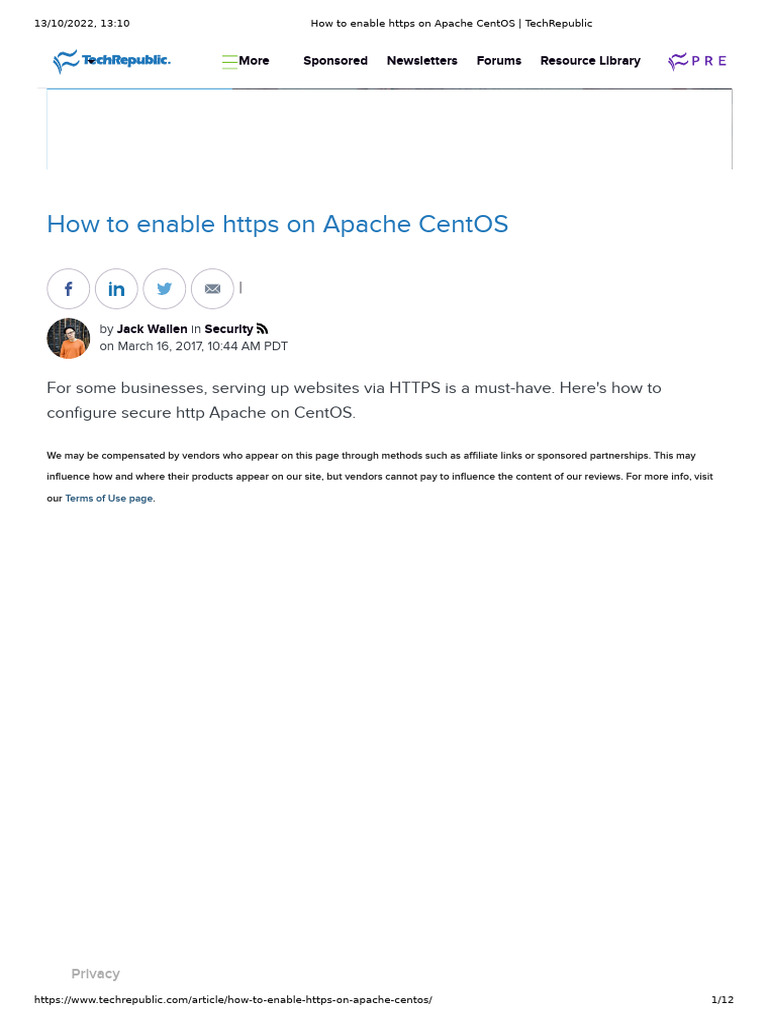 13/10/2022, 13:10 How to enable https on Apache CentOS | TechRepublic

TechRepublic. More Sponsored Newsletters Forums Resource Library PRE

How to enable https on Apache CentOS

by Jack Wallen in Security
on March 16, 2017, 10:44 AM PDT

For some businesses, serving up websites via HTTPS is a must-have. Here's how to configure secure http Apache on CentOS.

We may be compensated by vendors who appear on this page through methods such as affiliate links or sponsored partnerships. This may influence how and where their products appear on our site, but vendors cannot pay to influence the content of our reviews. For more info, visit our Terms of Use page.

Privacy

https://www.techrepublic.com/article/how-to-enable-https-on-apache-centos/ 1/12